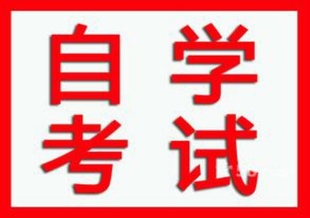 自学
考试